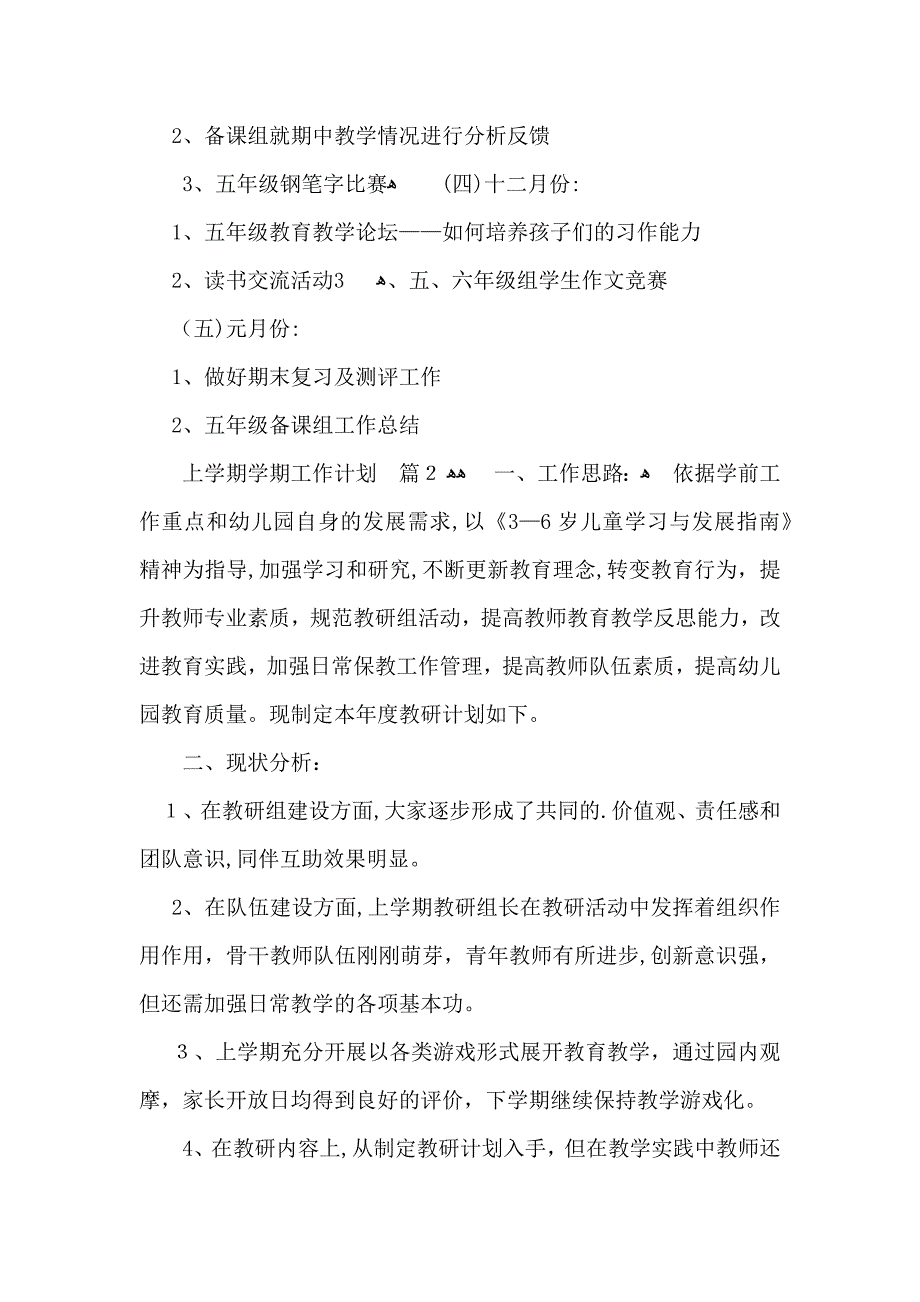 2、备课组就期中教学情况进行分析反馈

3、五年级钢笔字比赛 (四)十二月份:

1、五年级教育教学论坛——如何培养孩子们的习作能力

2、读书交流活动3 、五、六年级组学生作文竞赛

(五)元月份:

1、做好期末复习及测评工作

2、五年级备课组工作总结

上学期学期工作计划 篇2 一、工作思路: 依据学前工作重点和幼儿园自身的发展需求,以《3—6岁儿童学习与发展指南》精神为指导,加强学习和研究,不断更新教育理念,转变教育行为,提升教师专业素质,规范教研组活动,提高教师教育教学反思能力,改进教育实践,加强日常保教工作管理,提高教师队伍素质,提高幼儿园教育质量。现制定本年度教研计划如下。

二、现状分析:

1、在教研组建设方面,大家逐步形成了共同的.价值观、责任感和团队意识,同伴互助效果明显。

2、在队伍建设方面,上学期教研组长在教研活动中发挥着组织作用作用,骨干教师队伍刚刚萌芽,青年教师有所进步,创新意识强,但还需加强日常教学的各项基本功。

3、上学期充分开展以各类游戏形式展开教育教学,通过园内观摩,家长开放日均得到良好的评价,下学期继续保持教学游戏化。

4、在教研内容上,从制定教研计划入手,但在教学实践中教师还